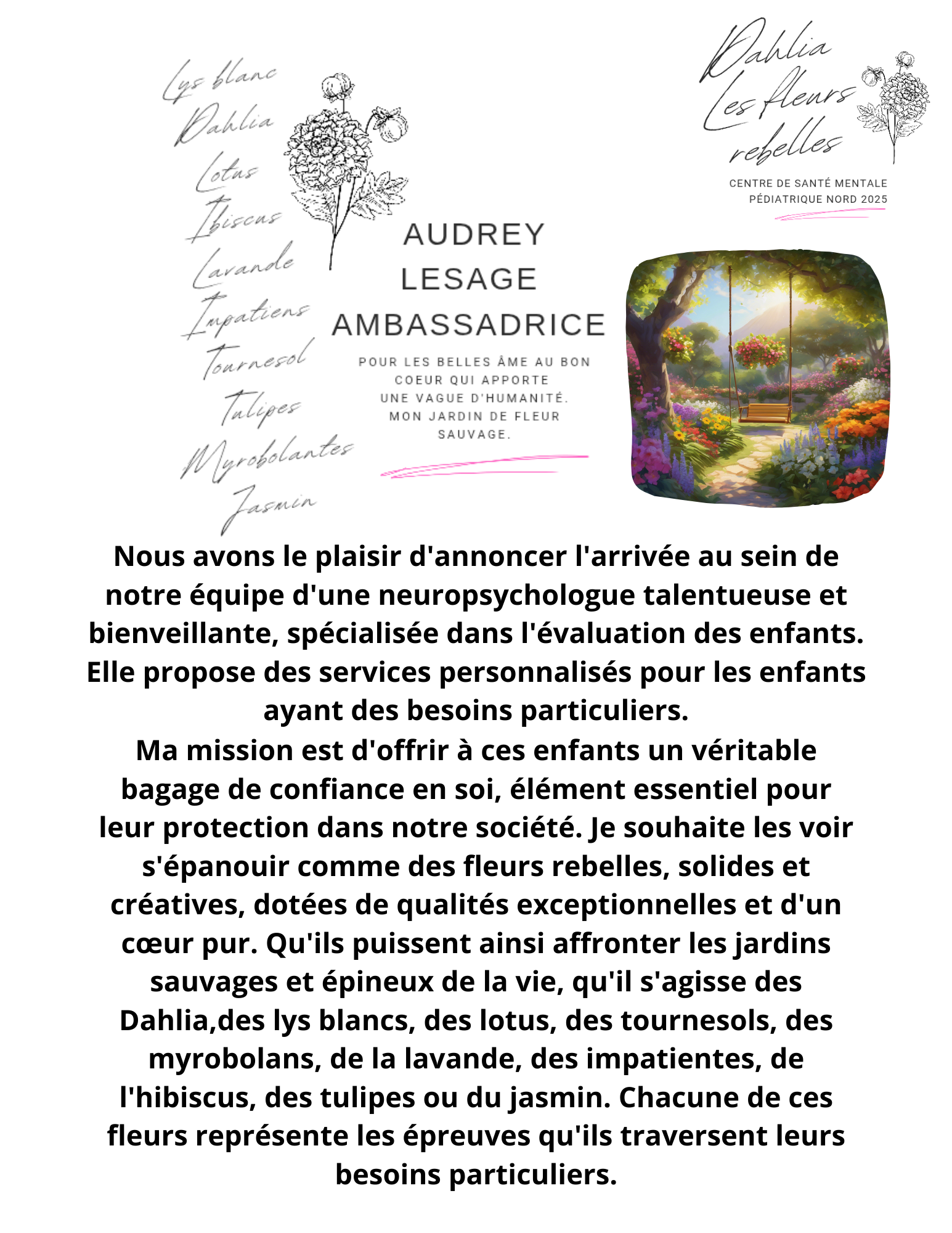 Lys blanc
Dahlia
Lotus
Ibiscus
Lavande
Impatiens
Tournesol
Tulipes
Myrobolantes
Jasmin

AUDREY LESAGE AMBASSADRICE

POUR LES BELLES ÂME AU BON COEUR QUI APPORTE UNE VAGUE D'HUMANITÉ. MON JARDIN DE FLEUR SAUVAGE.

Dahlia Les fleurs rebelles

CENTRE DE SANTÉ MENTALE PÉDIATRIQUE NORD 2025

Nous avons le plaisir d'annoncer l'arrivée au sein de notre équipe d'une neuropsychologue talentueuse et bienveillante, spécialisée dans l'évaluation des enfants. Elle propose des services personnalisés pour les enfants ayant des besoins particuliers.
Ma mission est d'offrir à ces enfants un véritable bagage de confiance en soi, élément essentiel pour leur protection dans notre société. Je souhaite les voir s'épanouir comme des fleurs rebelles, solides et créatives, dotées de qualités exceptionnelles et d'un cœur pur. Qu'ils puissent ainsi affronter les jardins sauvages et épineux de la vie, qu'il s'agisse des Dahlia,des lys blancs, des lotus, des tournesols, des myrobolans, de la lavande, des impatientes, de l'hibiscus, des tulipes ou du jasmin. Chacune de ces fleurs représente les épreuves qu'ils traversent leurs besoins particuliers.